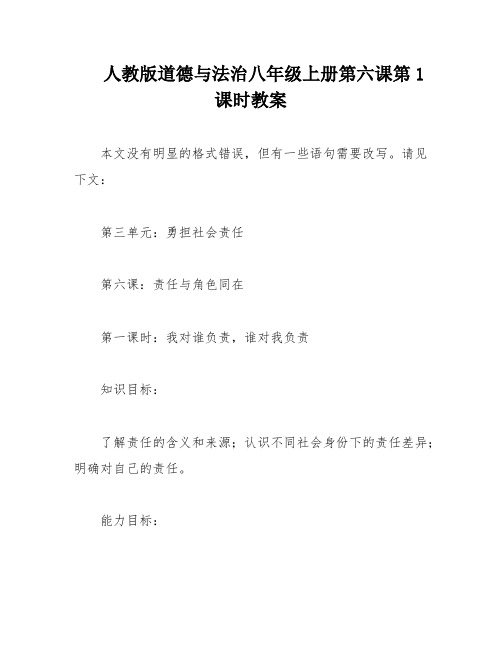 人教版道德与法治八年级上册第六课第1课时教案

本文没有明显的格式错误，但有一些语句需要改写。请见下文：

第三单元：勇担社会责任

第六课：责任与角色同在

第一课时：我对谁负责，谁对我负责

知识目标：

了解责任的含义和来源；认识不同社会身份下的责任差异；明确对自己的责任。

能力目标：